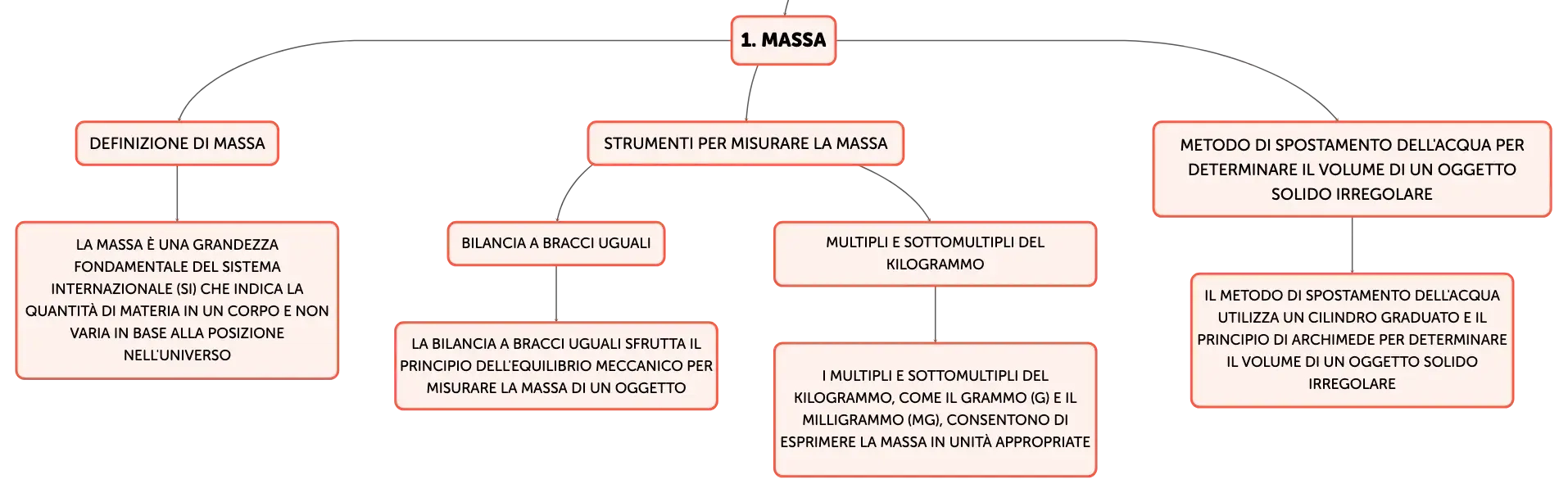 1. MASSA

DEFINIZIONE DI MASSA

LA MASSA È UNA GRANDEZZA FONDAMENTALE DEL SISTEMA INTERNAZIONALE (SI) CHE INDICA LA QUANTITÀ DI MATERIA IN UN CORPO E NON VARIA IN BASE ALLA POSIZIONE NELL'UNIVERSO

STRUMENTI PER MISURARE LA MASSA

BILANCIA A BRACCI UGUALI

LA BILANCIA A BRACCI UGUALI SFRUTTA IL PRINCIPIO DELL'EQUILIBRIO MECCANICO PER MISURARE LA MASSA DI UN OGGETTO

MULTIPLI E SOTTOMULTIPLI DEL KILOGRAMMO

I MULTIPLI E SOTTOMULTIPLI DEL KILOGRAMMO, COME IL GRAMMO (G) E IL MILLIGRAMMO (MG), CONSENTONO DI ESPRIMERE LA MASSA IN UNITÀ APPROPRIATE

METODO DI SPOSTAMENTO DELL'ACQUA PER DETERMINARE IL VOLUME DI UN OGGETTO SOLIDO IRREGOLARE

IL METODO DI SPOSTAMENTO DELL'ACQUA UTILIZZA UN CILINDRO GRADUATO E IL PRINCIPIO DI ARCHIMEDE PER DETERMINARE IL VOLUME DI UN OGGETTO SOLIDO IRREGOLARE